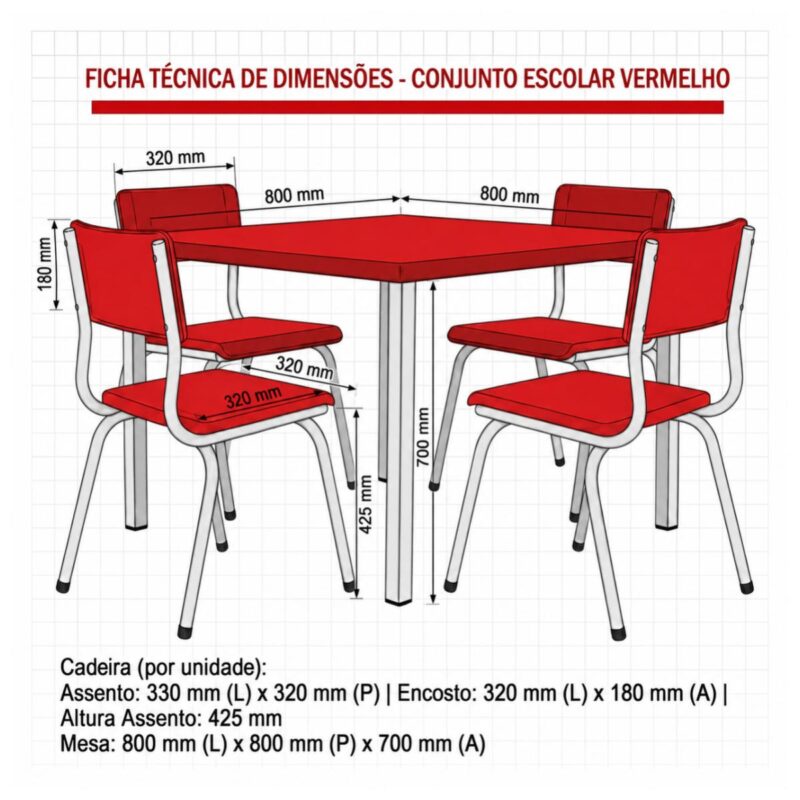 FICHA TÉCNICA DE DIMENSÕES - CONJUNTO ESCOLAR VERMELHO

320 mm
800 mm
800 mm
180 mm
320 mm
320 mm
700 mm
425 mm

Cadeira (por unidade):
Assento: 330 mm (L) x 320 mm (P) | Encosto: 320 mm (L) x 180 mm (A) |
Altura Assento: 425 mm
Mesa: 800 mm (L) x 800 mm (P) x 700 mm (A)